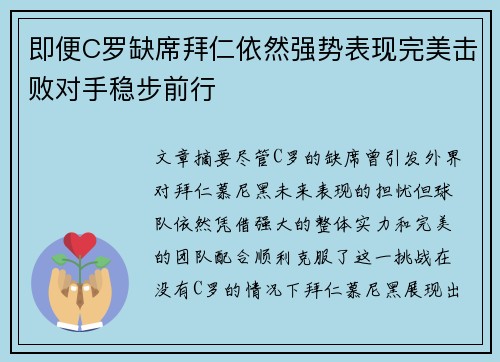 即便C罗缺席拜仁依然强势表现完美击败对手稳步前行

文章摘要尽管C罗的缺席曾引发外界对拜仁慕尼黑未来表现的担忧但球队依然凭借强大的整体实力和完美的团队配合顺利克服了这一挑战在没有C罗的情况下拜仁慕尼黑展现出